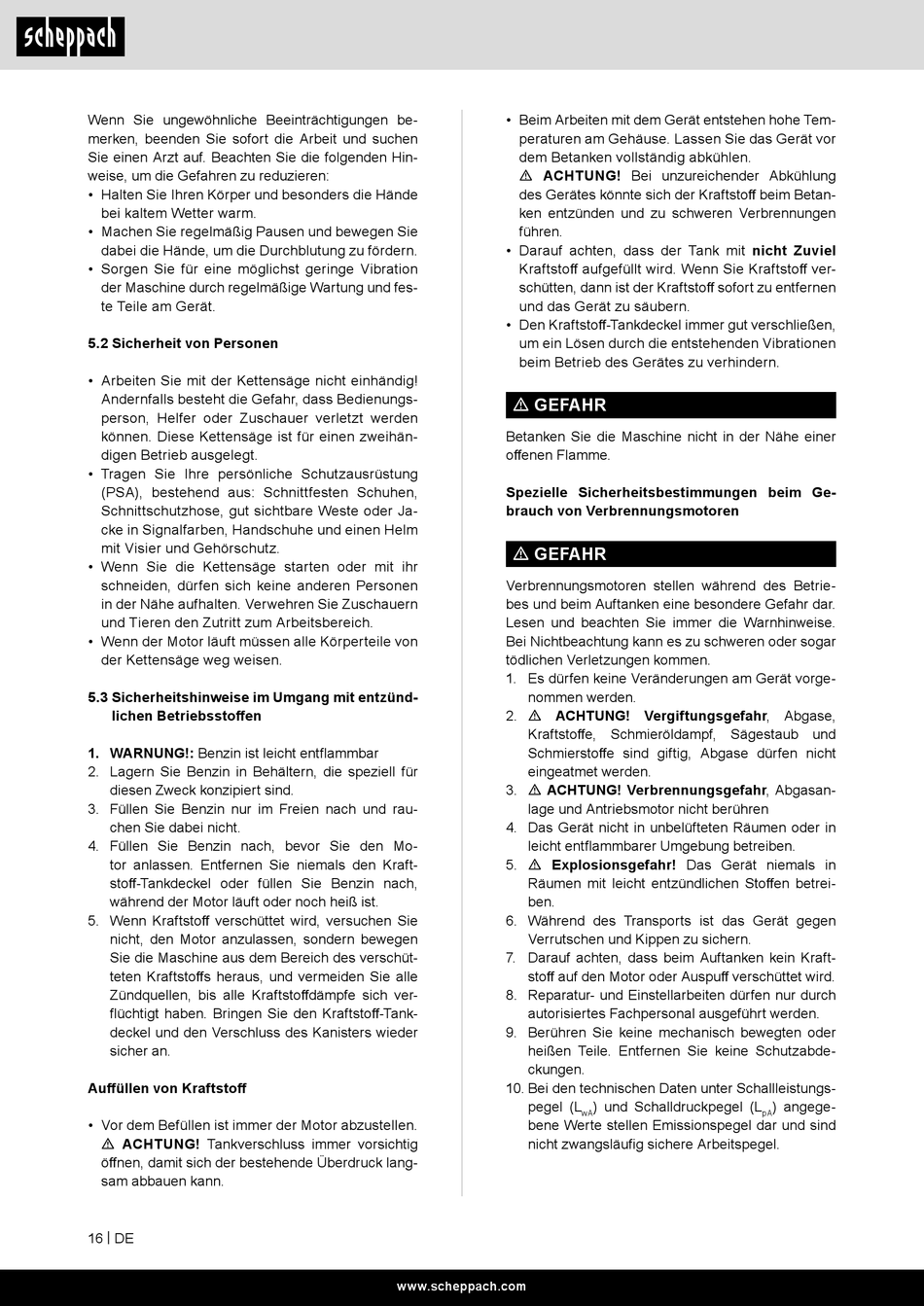 scheppach

Wenn Sie ungewöhnliche Beeinträchtigungen bemerken, beenden Sie sofort die Arbeit und suchen Sie einen Arzt auf. Beachten Sie die folgenden Hinweise, um die Gefahren zu reduzieren:
• Halten Sie Ihren Körper und besonders die Hände bei kaltem Wetter warm.
• Machen Sie regelmäßig Pausen und bewegen Sie dabei die Hände, um die Durchblutung zu fördern.
• Sorgen Sie für eine möglichst geringe Vibration der Maschine durch regelmäßige Wartung und feste Teile am Gerät.

5.2 Sicherheit von Personen

• Arbeiten Sie mit der Kettensäge nicht einhändig! Andernfalls besteht die Gefahr, dass Bedienungsperson, Helfer oder Zuschauer verletzt werden können. Diese Kettensäge ist für einen zweihändigen Betrieb ausgelegt.
• Tragen Sie Ihre persönliche Schutzausrüstung (PSA), bestehend aus: Schnittfesten Schuhen, Schnittschutzhose, gut sichtbare Weste oder Jacke in Signalfarben, Handschuhe und einen Helm mit Visier und Gehörschutz.
• Wenn Sie die Kettensäge starten oder mit ihr schneiden, dürfen sich keine anderen Personen in der Nähe aufhalten. Verwehren Sie Zuschauern und Tieren den Zutritt zum Arbeitsbereich.
• Wenn der Motor läuft müssen alle Körperteile von der Kettensäge weg weisen.

5.3 Sicherheitshinweise im Umgang mit entzündlichen Betriebsstoffen

1. WARNUNG!: Benzin ist leicht entflammbar
2. Lagern Sie Benzin in Behältern, die speziell für diesen Zweck konzipiert sind.
3. Füllen Sie Benzin nur im Freien nach und rauchen Sie dabei nicht.
4. Füllen Sie Benzin nach, bevor Sie den Motor anlassen. Entfernen Sie niemals den Kraftstoff-Tankdeckel oder füllen Sie Benzin nach, während der Motor läuft oder noch heiß ist.
5. Wenn Kraftstoff verschüttet wird, versuchen Sie nicht, den Motor anzulassen, sondern bewegen Sie die Maschine aus dem Bereich des verschütteten Kraftstoffs heraus, und vermeiden Sie alle Zündquellen, bis alle Kraftstoffdämpfe sich verflüchtigt haben. Bringen Sie den Kraftstoff-Tankdeckel und den Verschluss des Kanisters wieder sicher an.

Auffüllen von Kraftstoff

• Vor dem Befüllen ist immer der Motor abzustellen.
⚠ ACHTUNG! Tankverschluss immer vorsichtig öffnen, damit sich der bestehende Überdruck langsam abbauen kann.

• Beim Arbeiten mit dem Gerät entstehen hohe Temperaturen am Gehäuse. Lassen Sie das Gerät vor dem Betanken vollständig abkühlen.
⚠ ACHTUNG! Bei unzureichender Abkühlung des Gerätes könnte sich der Kraftstoff beim Betanken entzünden und zu schweren Verbrennungen führen.
• Darauf achten, dass der Tank mit nicht Zuviel Kraftstoff aufgefüllt wird. Wenn Sie Kraftstoff verschütten, dann ist der Kraftstoff sofort zu entfernen und das Gerät zu säubern.
• Den Kraftstoff-Tankdeckel immer gut verschließen, um ein Lösen durch die entstehenden Vibrationen beim Betrieb des Gerätes zu verhindern.

⚠ GEFAHR

Betanken Sie die Maschine nicht in der Nähe einer offenen Flamme.

Spezielle Sicherheitsbestimmungen beim Gebrauch von Verbrennungsmotoren

⚠ GEFAHR

Verbrennungsmotoren stellen während des Betriebes und beim Auftanken eine besondere Gefahr dar. Lesen und beachten Sie immer die Warnhinweise. Bei Nichtbeachtung kann es zu schweren oder sogar tödlichen Verletzungen kommen.
1. Es dürfen keine Veränderungen am Gerät vorgenommen werden.
2. ⚠ ACHTUNG! Vergiftungsgefahr, Abgase, Kraftstoffe, Schmieröldampf, Sägestaub und Schmierstoffe sind giftig, Abgase dürfen nicht eingeatmet werden.
3. ⚠ ACHTUNG! Verbrennungsgefahr, Abgasanlage und Antriebsmotor nicht berühren
4. Das Gerät nicht in unbelüfteten Räumen oder in leicht entflammbarer Umgebung betreiben.
5. ⚠ Explosionsgefahr! Das Gerät niemals in Räumen mit leicht entzündlichen Stoffen betreiben.
6. Während des Transports ist das Gerät gegen Verrutschen und Kippen zu sichern.
7. Darauf achten, dass beim Auftanken kein Kraftstoff auf den Motor oder Auspuff verschüttet wird.
8. Reparatur- und Einstellarbeiten dürfen nur durch autorisiertes Fachpersonal ausgeführt werden.
9. Berühren Sie keine mechanisch bewegten oder heißen Teile. Entfernen Sie keine Schutzabdeckungen.
10. Bei den technischen Daten unter Schallleistungspegel ($L_{WA}$) und Schalldruckpegel ($L_{pA}$) angegebene Werte stellen Emissionspegel dar und sind nicht zwangsläufig sichere Arbeitspegel.

16 | DE

www.scheppach.com